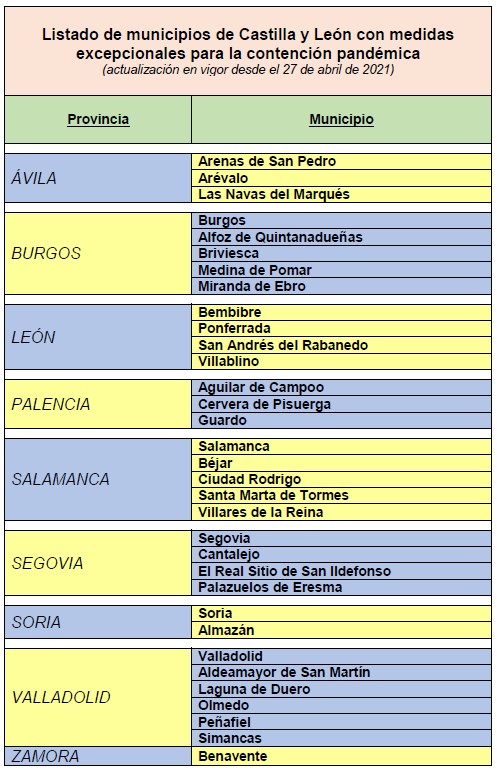 Listado de municipios de Castilla y León con medidas excepcionales para la contención pandémica
(actualización en vigor desde el 27 de abril de 2021)

| Provincia | Municipio |
|---|---|
| ÁVILA | Arenas de San Pedro |
| | Arévalo |
| | Las Navas del Marqués |
| BURGOS | Burgos |
| | Alfoz de Quintanadueñas |
| | Briviesca |
| | Medina de Pomar |
| | Miranda de Ebro |
| LEÓN | Bembibre |
| | Ponferrada |
| | San Andrés del Rabanedo |
| | Villablino |
| PALENCIA | Aguilar de Campoo |
| | Cervera de Pisuerga |
| | Guardo |
| SALAMANCA | Salamanca |
| | Béjar |
| | Ciudad Rodrigo |
| | Santa Marta de Tormes |
| | Villares de la Reina |
| SEGOVIA | Segovia |
| | Cantalejo |
| | El Real Sitio de San Ildefonso |
| | Palazuelos de Eresma |
| SORIA | Soria |
| | Almazán |
| VALLADOLID | Valladolid |
| | Aldeamayor de San Martín |
| | Laguna de Duero |
| | Olmedo |
| | Peñafiel |
| | Simancas |
| ZAMORA | Benavente |